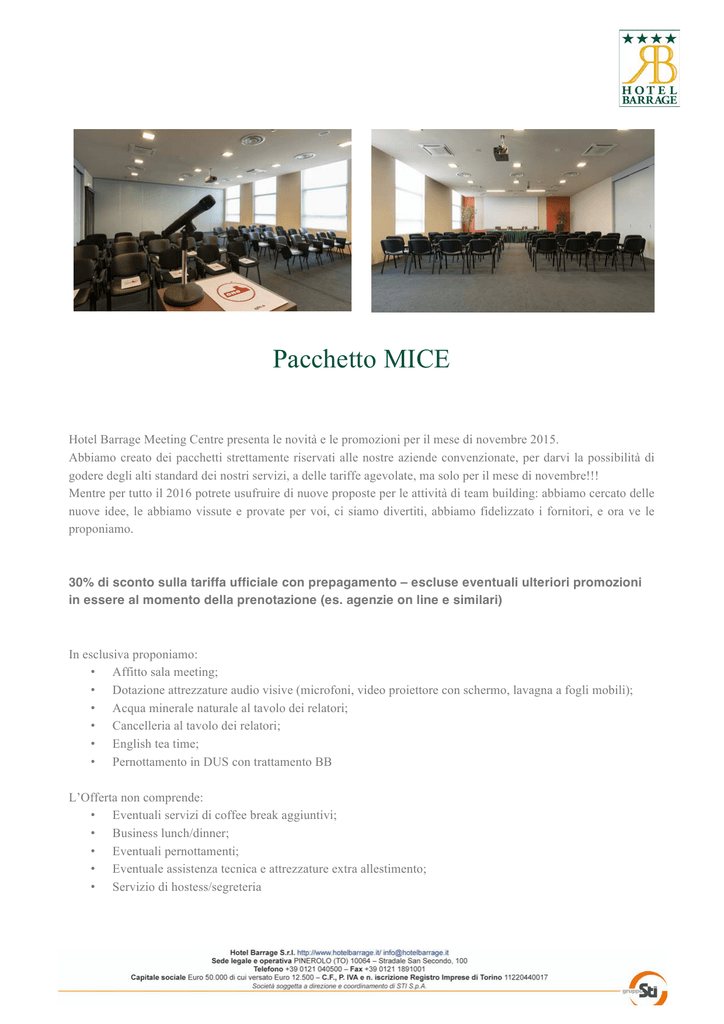 RB
HOTEL
BARRAGE

Pacchetto MICE

Hotel Barrage Meeting Centre presenta le novità e le promozioni per il mese di novembre 2015.
Abbiamo creato dei pacchetti strettamente riservati alle nostre aziende convenzionate, per darvi la possibilità di godere degli alti standard dei nostri servizi, a delle tariffe agevolate, ma solo per il mese di novembre!!!
Mentre per tutto il 2016 potrete usufruire di nuove proposte per le attività di team building: abbiamo cercato delle nuove idee, le abbiamo vissute e provate per voi, ci siamo divertiti, abbiamo fidelizzato i fornitori, e ora ve le proponiamo.

30% di sconto sulla tariffa ufficiale con prepagamento – escluse eventuali ulteriori promozioni in essere al momento della prenotazione (es. agenzie on line e similari)

In esclusiva proponiamo:
• Affitto sala meeting;
• Dotazione attrezzature audio visive (microfoni, video proiettore con schermo, lavagna a fogli mobili);
• Acqua minerale naturale al tavolo dei relatori;
• Cancelleria al tavolo dei relatori;
• English tea time;
• Pernottamento in DUS con trattamento BB

L'Offerta non comprende:
• Eventuali servizi di coffee break aggiuntivi;
• Business lunch/dinner;
• Eventuali pernottamenti;
• Eventuale assistenza tecnica e attrezzature extra allestimento;
• Servizio di hostess/segreteria

Hotel Barrage S.r.l. http://www.hotelbarrage.it/ info@hotelbarrage.it
Sede legale e operativa PINEROLO (TO) 10064 – Stradale San Secondo, 100
Telefono +39 0121 040500 – Fax +39 0121 1891001
Capitale sociale Euro 50.000 di cui versato Euro 12.500 – C.F., P. IVA e n. iscrizione Registro Imprese di Torino 11220440017
Società soggetta a direzione e coordinamento di STI S.p.A

gruppo STI